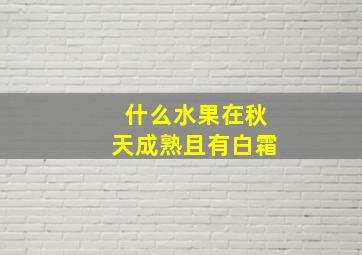 什么水果在秋天成熟且有白霜